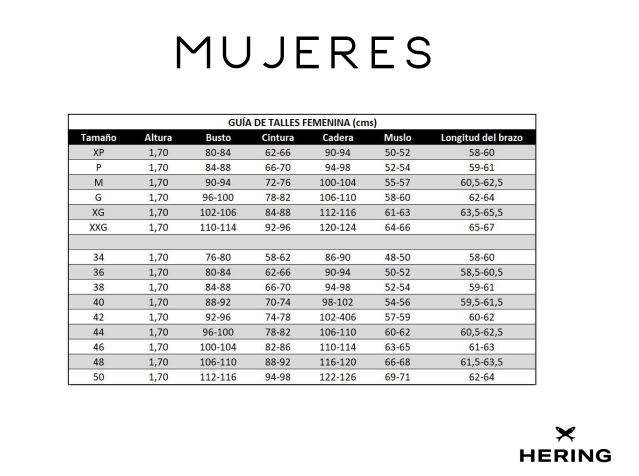 MUJERES

GUÍA DE TALLES FEMENINA (cms)

| Tamaño | Altura | Busto | Cintura | Cadera | Muslo | Longitud del brazo |
|---|---|---|---|---|---|---|
| XP | 1,70 | 80-84 | 62-66 | 90-94 | 50-52 | 58-60 |
| P | 1,70 | 84-88 | 66-70 | 94-98 | 52-54 | 59-61 |
| M | 1,70 | 90-94 | 72-76 | 100-104 | 55-57 | 60,5-62,5 |
| G | 1,70 | 96-100 | 78-82 | 106-110 | 58-60 | 62-64 |
| XG | 1,70 | 102-106 | 84-88 | 112-116 | 61-63 | 63,5-65,5 |
| XXG | 1,70 | 110-114 | 92-96 | 120-124 | 64-66 | 65-67 |
| | | | | | | |
| 34 | 1,70 | 76-80 | 58-62 | 86-90 | 48-50 | 58-60 |
| 36 | 1,70 | 80-84 | 62-66 | 90-94 | 50-52 | 58,5-60,5 |
| 38 | 1,70 | 84-88 | 66-70 | 94-98 | 52-54 | 59-61 |
| 40 | 1,70 | 88-92 | 70-74 | 98-102 | 54-56 | 59,5-61,5 |
| 42 | 1,70 | 92-96 | 74-78 | 102-406 | 57-59 | 60-62 |
| 44 | 1,70 | 96-100 | 78-82 | 106-110 | 60-62 | 60,5-62,5 |
| 46 | 1,70 | 100-104 | 82-86 | 110-114 | 63-65 | 61-63 |
| 48 | 1,70 | 106-110 | 88-92 | 116-120 | 66-68 | 61,5-63,5 |
| 50 | 1,70 | 112-116 | 94-98 | 122-126 | 69-71 | 62-64 |

HERING